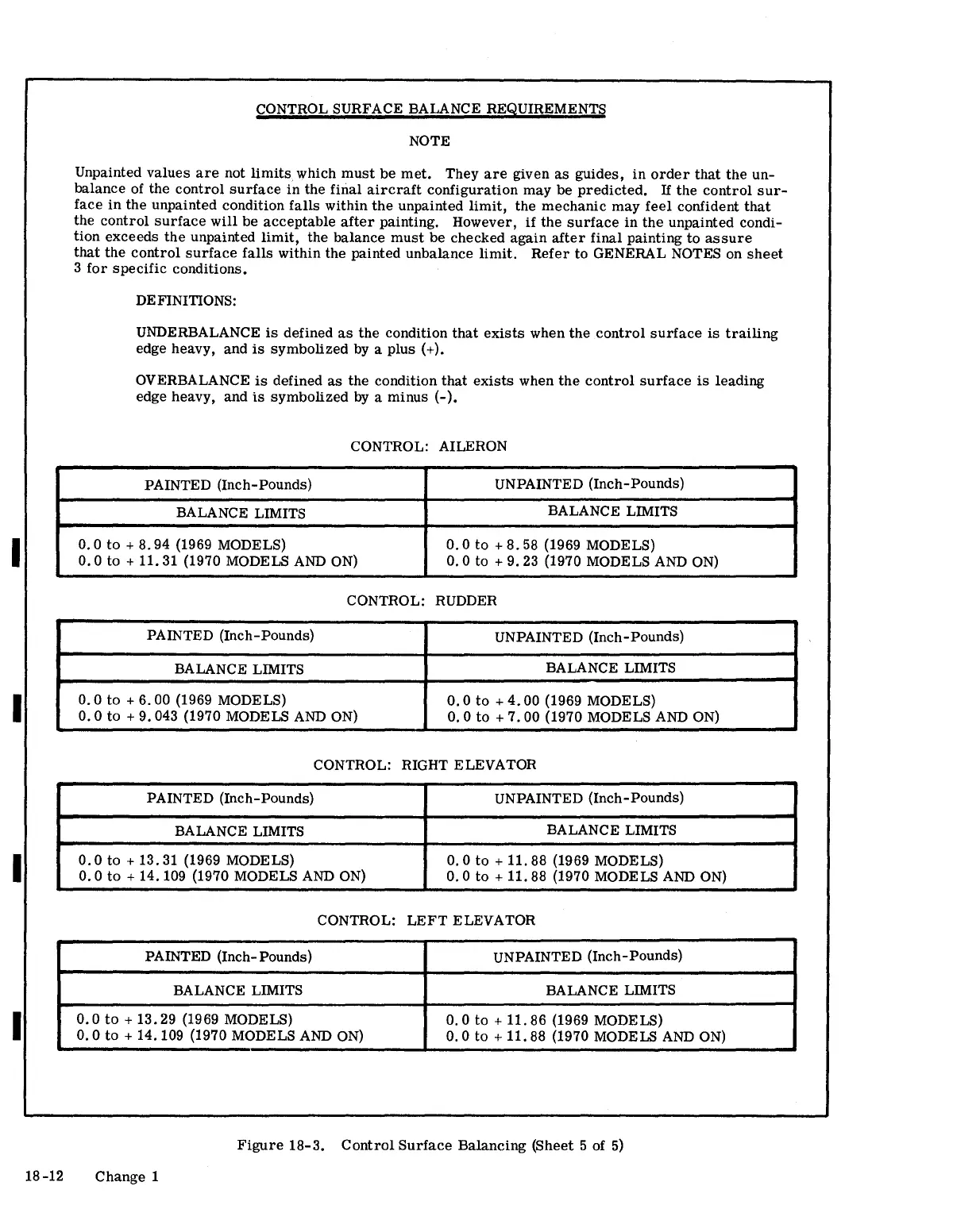 CONTROL SURFACE BALANCE REQUIREMENTS

NOTE

Unpainted values are not limits which must be met. They are given as guides, in order that the unbalance of the control surface in the final aircraft configuration may be predicted. If the control surface in the unpainted condition falls within the unpainted limit, the mechanic may feel confident that the control surface will be acceptable after painting. However, if the surface in the unpainted condition exceeds the unpainted limit, the balance must be checked again after final painting to assure that the control surface falls within the painted unbalance limit. Refer to GENERAL NOTES on sheet 3 for specific conditions.

DEFINITIONS:

UNDERBALANCE is defined as the condition that exists when the control surface is trailing edge heavy, and is symbolized by a plus (+).

OVERBALANCE is defined as the condition that exists when the control surface is leading edge heavy, and is symbolized by a minus (-).

CONTROL: AILERON

| PAINTED (Inch-Pounds) | UNPAINTED (Inch-Pounds) |
|---|---|
| BALANCE LIMITS | BALANCE LIMITS |
| 0.0 to + 8.94 (1969 MODELS) 0.0 to + 11.31 (1970 MODELS AND ON) | 0.0 to + 8.58 (1969 MODELS) 0.0 to + 9.23 (1970 MODELS AND ON) |

CONTROL: RUDDER

| PAINTED (Inch-Pounds) | UNPAINTED (Inch-Pounds) |
|---|---|
| BALANCE LIMITS | BALANCE LIMITS |
| 0.0 to + 6.00 (1969 MODELS) 0.0 to + 9.043 (1970 MODELS AND ON) | 0.0 to + 4.00 (1969 MODELS) 0.0 to + 7.00 (1970 MODELS AND ON) |

CONTROL: RIGHT ELEVATOR

| PAINTED (Inch-Pounds) | UNPAINTED (Inch-Pounds) |
|---|---|
| BALANCE LIMITS | BALANCE LIMITS |
| 0.0 to + 13.31 (1969 MODELS) 0.0 to + 14.109 (1970 MODELS AND ON) | 0.0 to + 11.88 (1969 MODELS) 0.0 to + 11.88 (1970 MODELS AND ON) |

CONTROL: LEFT ELEVATOR

| PAINTED (Inch-Pounds) | UNPAINTED (Inch-Pounds) |
|---|---|
| BALANCE LIMITS | BALANCE LIMITS |
| 0.0 to + 13.29 (1969 MODELS) 0.0 to + 14.109 (1970 MODELS AND ON) | 0.0 to + 11.86 (1969 MODELS) 0.0 to + 11.88 (1970 MODELS AND ON) |

Figure 18-3. Control Surface Balancing (Sheet 5 of 5)

18-12 Change 1